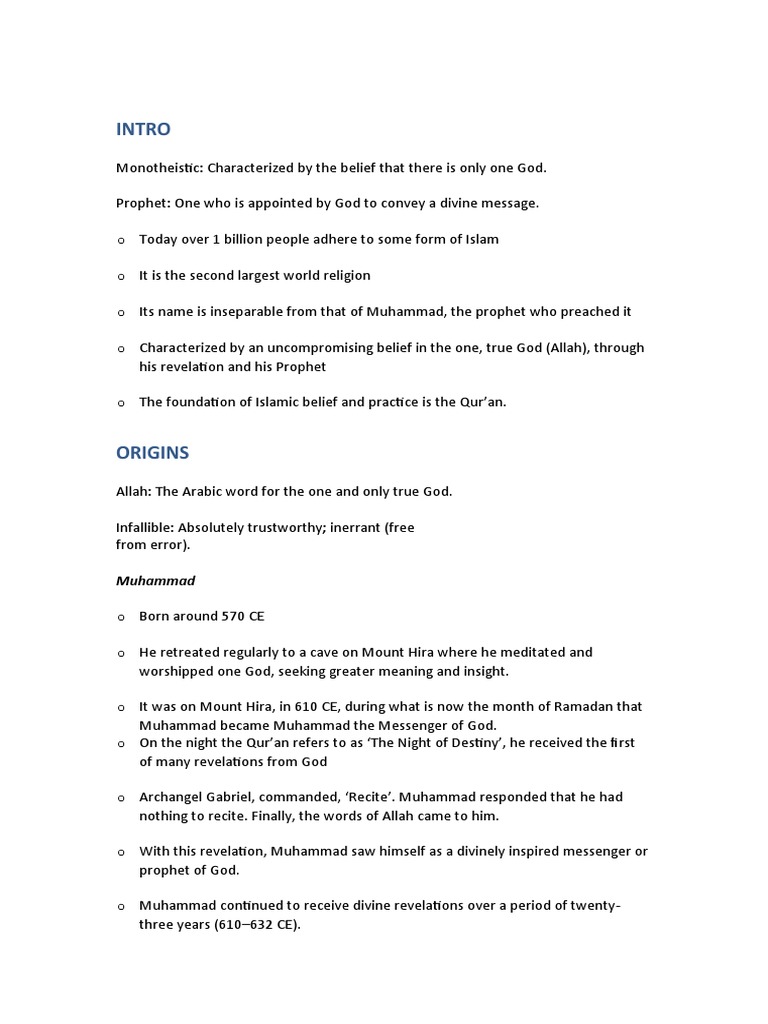 INTRO

Monotheistic: Characterized by the belief that there is only one God.

Prophet: One who is appointed by God to convey a divine message.

o Today over 1 billion people adhere to some form of Islam

o It is the second largest world religion

o Its name is inseparable from that of Muhammad, the prophet who preached it

o Characterized by an uncompromising belief in the one, true God (Allah), through his revelation and his Prophet

o The foundation of Islamic belief and practice is the Qur'an.

ORIGINS

Allah: The Arabic word for the one and only true God.

Infallible: Absolutely trustworthy; inerrant (free from error).

Muhammad

o Born around 570 CE

o He retreated regularly to a cave on Mount Hira where he meditated and worshipped one God, seeking greater meaning and insight.

o It was on Mount Hira, in 610 CE, during what is now the month of Ramadan that Muhammad became Muhammad the Messenger of God.

o On the night the Qur'an refers to as 'The Night of Destiny', he received the first of many revelations from God

o Archangel Gabriel, commanded, 'Recite'. Muhammad responded that he had nothing to recite. Finally, the words of Allah came to him.

o With this revelation, Muhammad saw himself as a divinely inspired messenger or prophet of God.

o Muhammad continued to receive divine revelations over a period of twenty-three years (610–632 CE).